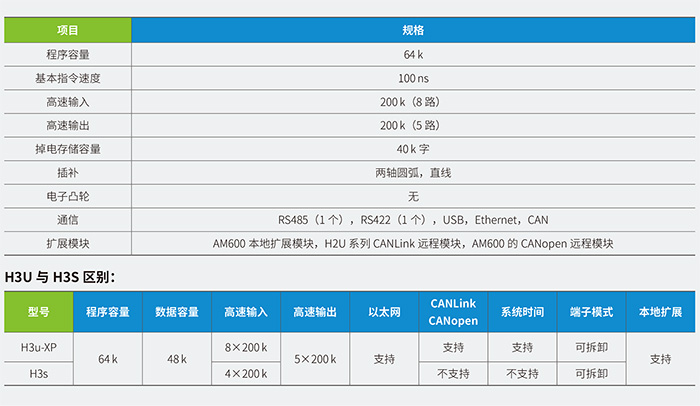 | 项目 | 规格 |
|---|---|
| 程序容量 | 64k |
| 基本指令速度 | 100ns |
| 高速输入 | 200k（8路） |
| 高速输出 | 200k（5路） |
| 掉电存储容量 | 40k字 |
| 插补 | 两轴圆弧，直线 |
| 电子凸轮 | 无 |
| 通信 | RS485（1个），RS422（1个），USB，Ethernet，CAN |
| 扩展模块 | AM600本地扩展模块，H2U系列CANLink远程模块，AM600的CANopen远程模块 |

H3U与H3S区别：

| 型号 | 程序容量 | 数据容量 | 高速输入 | 高速输出 | 以太网 | CANLink CANopen | 系统时间 | 端子模式 | 本地扩展 |
|---|---|---|---|---|---|---|---|---|---|
| H3u-XP | 64k | 48k | 8×200k | 5×200k | 支持 | 支持 | 支持 | 可拆卸 | 支持 |
| H3s |  |  | 4×200k |  |  | 不支持 | 不支持 | 可拆卸 |  |